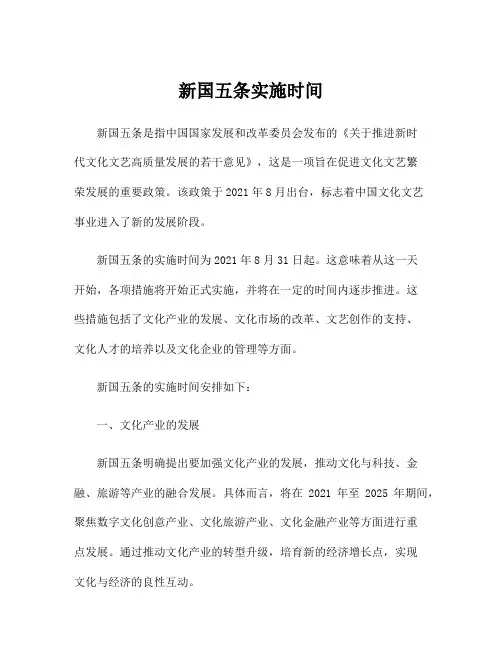 新国五条实施时间

新国五条是指中国国家发展和改革委员会发布的《关于推进新时代文化文艺高质量发展的若干意见》，这是一项旨在促进文化文艺繁荣发展的重要政策。该政策于 2021 年 8 月出台，标志着中国文化文艺事业进入了新的发展阶段。

新国五条的实施时间为 2021 年 8 月 31 日起。这意味着从这一天开始，各项措施将开始正式实施，并将在一定的时间内逐步推进。这些措施包括了文化产业的发展、文化市场的改革、文艺创作的支持、文化人才的培养以及文化企业的管理等方面。

新国五条的实施时间安排如下：

一、文化产业的发展

新国五条明确提出要加强文化产业的发展，推动文化与科技、金融、旅游等产业的融合发展。具体而言，将在 2021 年至 2025 年期间，聚焦数字文化创意产业、文化旅游产业、文化金融产业等方面进行重点发展。通过推动文化产业的转型升级，培育新的经济增长点，实现文化与经济的良性互动。